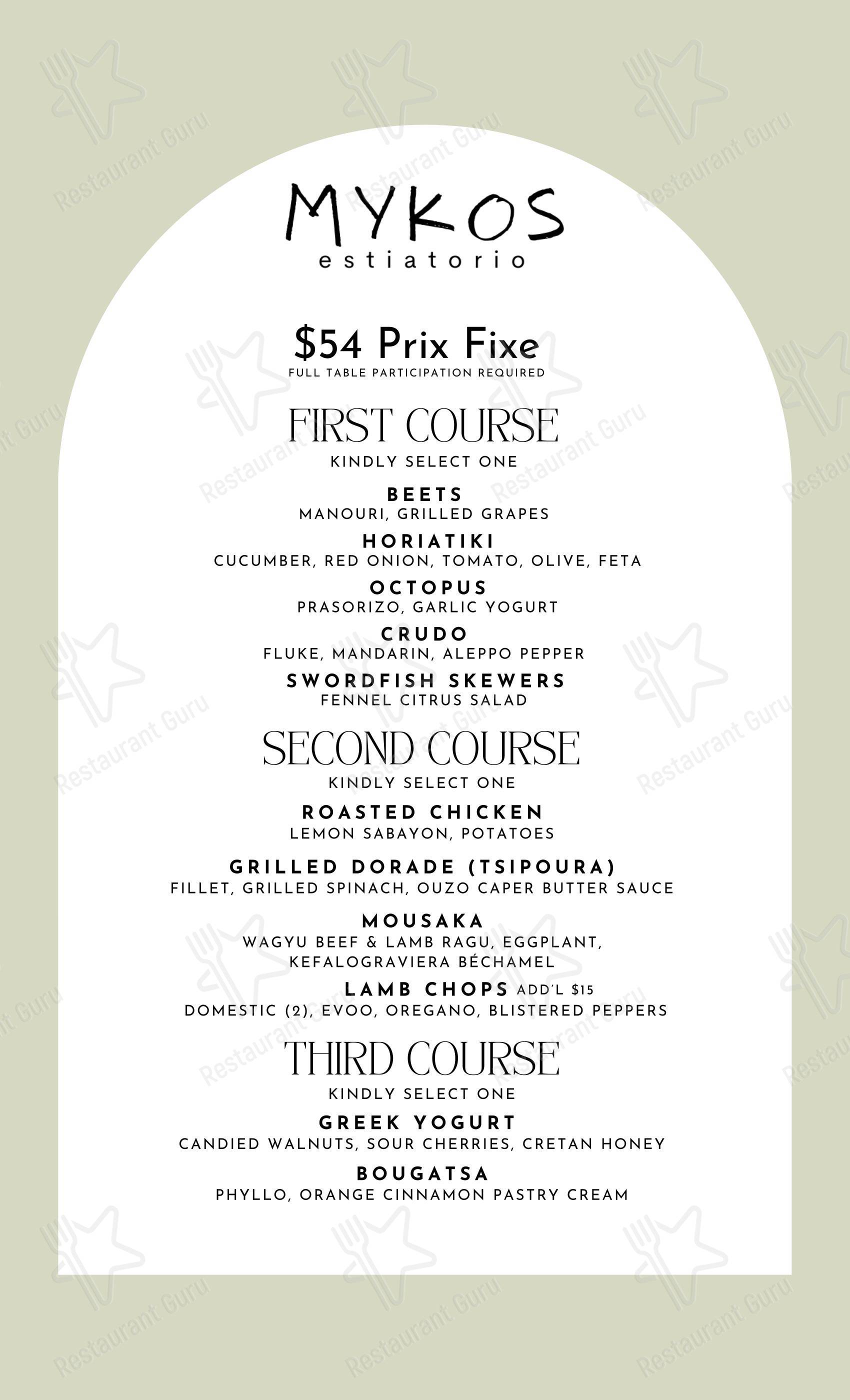 MYKOS
estiatorio

$54 Prix Fixe
FULL TABLE PARTICIPATION REQUIRED

FIRST COURSE
KINDLY SELECT ONE

BEETS
MANOURI, GRILLED GRAPES

HORIATIKI
CUCUMBER, RED ONION, TOMATO, OLIVE, FETA

OCTOPUS
PRASORIZO, GARLIC YOGURT

CRUDO
FLUKE, MANDARIN, ALEPPO PEPPER

SWORDFISH SKEWERS
FENNEL CITRUS SALAD

SECOND COURSE
KINDLY SELECT ONE

ROASTED CHICKEN
LEMON SABAYON, POTATOES

GRILLED DORADE (TSIPOURA)
FILLET, GRILLED SPINACH, OUZO CAPER BUTTER SAUCE

MOUSAKA
WAGYU BEEF & LAMB RAGU, EGGPLANT, KEFALOGRAVIERA BÉCHAMEL

LAMB CHOPS ADD'L $15
DOMESTIC (2), EVOO, OREGANO, BLISTERED PEPPERS

THIRD COURSE
KINDLY SELECT ONE

GREEK YOGURT
CANDIED WALNUTS, SOUR CHERRIES, CRETAN HONEY

BOUGATSA
PHYLLO, ORANGE CINNAMON PASTRY CREAM

Restaurant Guru